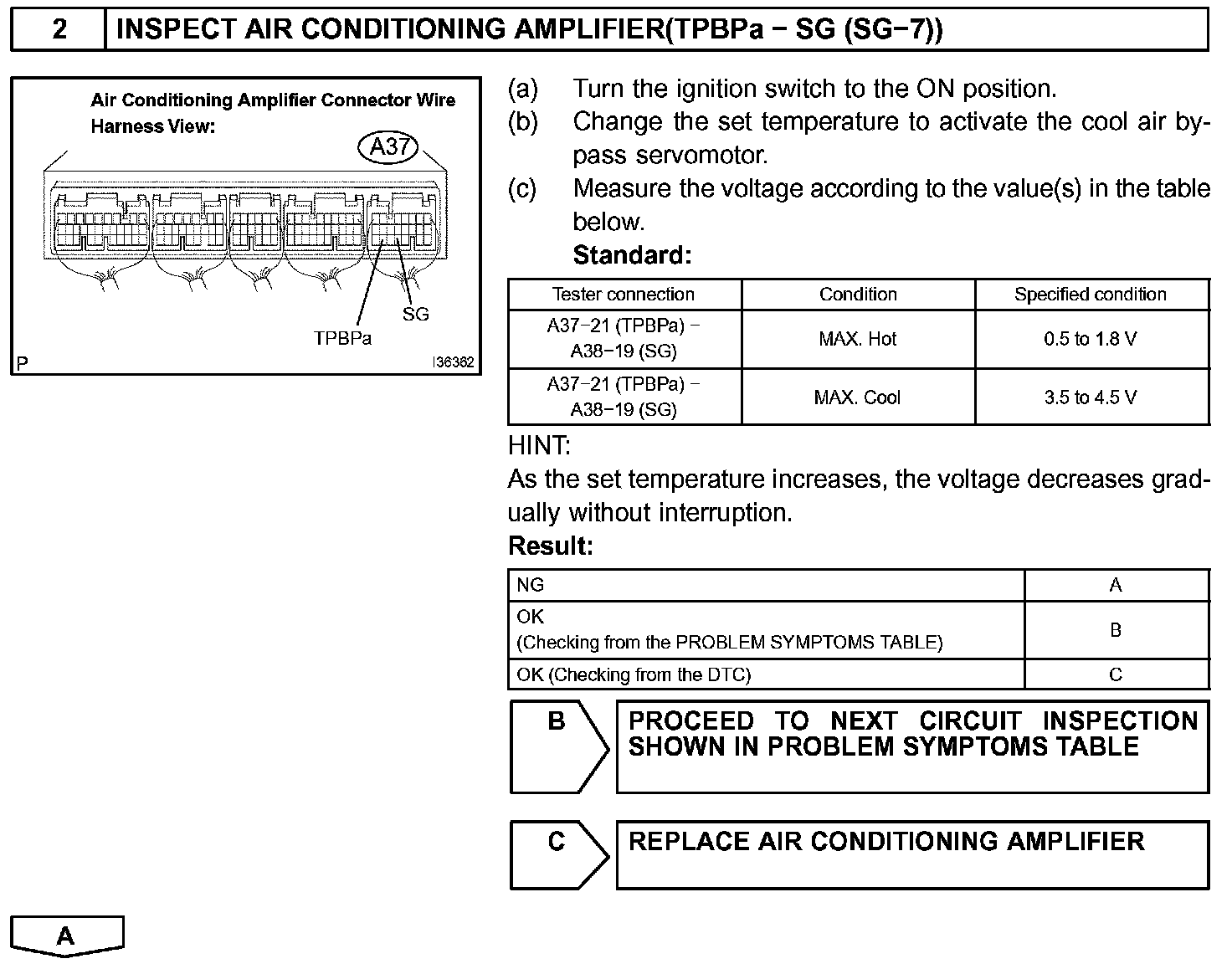 2 INSPECT AIR CONDITIONING AMPLIFIER(TPBPa − SG (SG−7))

Air Conditioning Amplifier Connector Wire Harness View:

A37

SG

TPBPa

P

I36362

(a) Turn the ignition switch to the ON position.

(b) Change the set temperature to activate the cool air bypass servomotor.

(c) Measure the voltage according to the value(s) in the table below.

Standard:

| Tester connection | Condition | Specified condition |
|---|---|---|
| A37−21 (TPBPa) − A38−19 (SG) | MAX. Hot | 0.5 to 1.8 V |
| A37−21 (TPBPa) − A38−19 (SG) | MAX. Cool | 3.5 to 4.5 V |

HINT:

As the set temperature increases, the voltage decreases gradually without interruption.

Result:

| NG | A |
|---|---|
| OK (Checking from the PROBLEM SYMPTOMS TABLE) | B |
| OK (Checking from the DTC) | C |

B

PROCEED TO NEXT CIRCUIT INSPECTION SHOWN IN PROBLEM SYMPTOMS TABLE

C

REPLACE AIR CONDITIONING AMPLIFIER

A